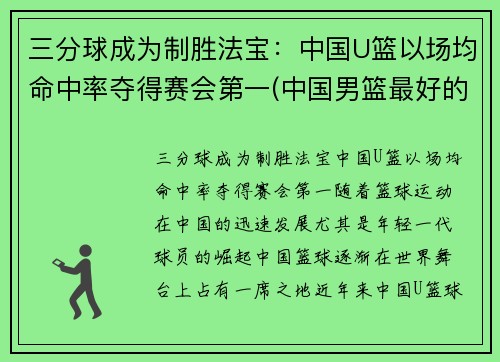 三分球成为制胜法宝：中国U篮以场均命中率夺得赛会第一(中国男篮最好的

三分球成为制胜法宝中国U篮以场均命中率夺得赛会第一随着篮球运动在中国的迅速发展尤其是年轻一代球员的崛起中国篮球逐渐在世界舞台上占有一席之地近年来中国U篮球